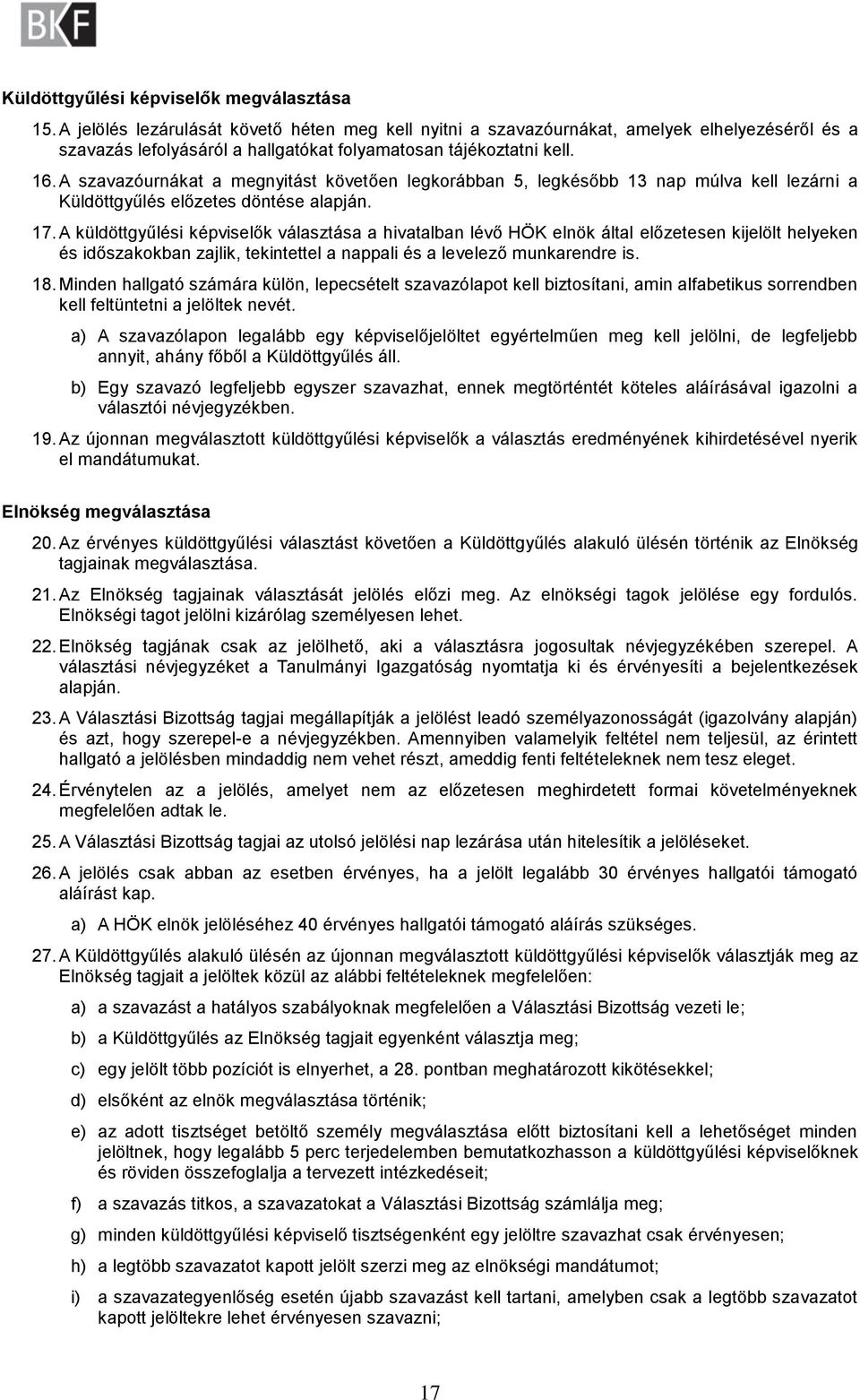 BKF

Küldöttgyűlési képviselők megválasztása

15. A jelölés lezárulását követő héten meg kell nyitni a szavazóurnákat, amelyek elhelyezéséről és a szavazás lefolyásáról a hallgatókat folyamatosan tájékoztatni kell.

16. A szavazóurnákat a megnyitást követően legkorábban 5, legkésőbb 13 nap múlva kell lezárni a Küldöttgyűlés előzetes döntése alapján.

17. A küldöttgyűlési képviselők választása a hivatalban lévő HÖK elnök által előzetesen kijelölt helyeken és időszakokban zajlik, tekintettel a nappali és a levelező munkarendre is.

18. Minden hallgató számára külön, lepecsételt szavazólapot kell biztosítani, amin alfabetikus sorrendben kell feltüntetni a jelöltek nevét.

a) A szavazólapon legalább egy képviselőjelöltet egyértelműen meg kell jelölni, de legfeljebb annyit, ahány főből a Küldöttgyűlés áll.

b) Egy szavazó legfeljebb egyszer szavazhat, ennek megtörténtét köteles aláírásával igazolni a választói névjegyzékben.

19. Az újonnan megválasztott küldöttgyűlési képviselők a választás eredményének kihirdetésével nyerik el mandátumukat.

Elnökség megválasztása

20. Az érvényes küldöttgyűlési választást követően a Küldöttgyűlés alakuló ülésén történik az Elnökség tagjainak megválasztása.

21. Az Elnökség tagjainak választását jelölés előzi meg. Az elnökségi tagok jelölése egy fordulós. Elnökségi tagot jelölni kizárólag személyesen lehet.

22. Elnökség tagjának csak az jelölhető, aki a választásra jogosultak névjegyzékében szerepel. A választási névjegyzéket a Tanulmányi Igazgatóság nyomtatja ki és érvényesíti a bejelentkezések alapján.

23. A Választási Bizottság tagjai megállapítják a jelölést leadó személyazonosságát (igazolvány alapján) és azt, hogy szerepel-e a névjegyzékben. Amennyiben valamelyik feltétel nem teljesül, az érintett hallgató a jelölésben mindaddig nem vehet részt, ameddig fenti feltételeknek nem tesz eleget.

24. Érvénytelen az a jelölés, amelyet nem az előzetesen meghirdetett formai követelményeknek megfelelően adtak le.

25. A Választási Bizottság tagjai az utolsó jelölési nap lezárása után hitelesítik a jelöléseket.

26. A jelölés csak abban az esetben érvényes, ha a jelölt legalább 30 érvényes hallgatói támogató aláírást kap.

a) A HÖK elnök jelöléséhez 40 érvényes hallgatói támogató aláírás szükséges.

27. A Küldöttgyűlés alakuló ülésén az újonnan megválasztott küldöttgyűlési képviselők választják meg az Elnökség tagjait a jelöltek közül az alábbi feltételeknek megfelelően:

a) a szavazást a hatályos szabályoknak megfelelően a Választási Bizottság vezeti le;

b) a Küldöttgyűlés az Elnökség tagjait egyenként választja meg;

c) egy jelölt több pozíciót is elnyerhet, a 28. pontban meghatározott kikötésekkel;

d) elsőként az elnök megválasztása történik;

e) az adott tisztséget betöltő személy megválasztása előtt biztosítani kell a lehetőséget minden jelöltnek, hogy legalább 5 perc terjedelemben bemutatkozhasson a küldöttgyűlési képviselőknek és röviden összefoglalja a tervezett intézkedéseit;

f) a szavazás titkos, a szavazatokat a Választási Bizottság számlálja meg;

g) minden küldöttgyűlési képviselő tisztségenként egy jelöltre szavazhat csak érvényesen;

h) a legtöbb szavazatot kapott jelölt szerzi meg az elnökségi mandátumot;

i) a szavazategyenlőség esetén újabb szavazást kell tartani, amelyben csak a legtöbb szavazatot kapott jelöltekre lehet érvényesen szavazni;

17